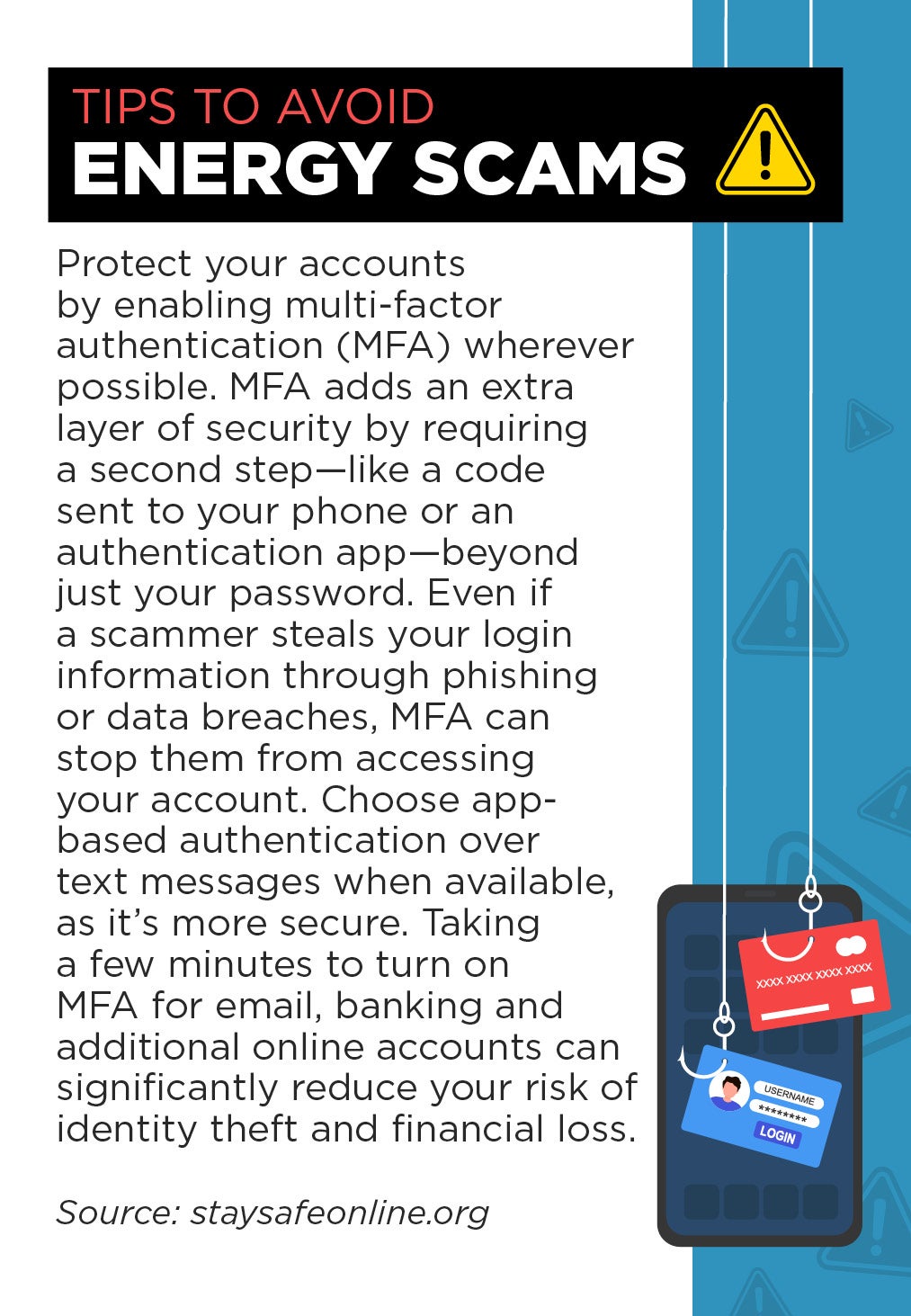 TIPS TO AVOID
ENERGY SCAMS

Protect your accounts by enabling multi-factor authentication (MFA) wherever possible. MFA adds an extra layer of security by requiring a second step—like a code sent to your phone or an authentication app—beyond just your password. Even if a scammer steals your login information through phishing or data breaches, MFA can stop them from accessing your account. Choose app-based authentication over text messages when available, as it's more secure. Taking a few minutes to turn on MFA for email, banking and additional online accounts can significantly reduce your risk of identity theft and financial loss.

Source: staysafeonline.org

XXXX XXXX XXXX XXXX

USERNAME
********
LOGIN